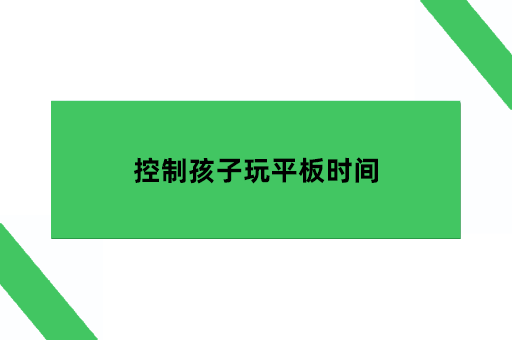 控制孩子玩平板时间